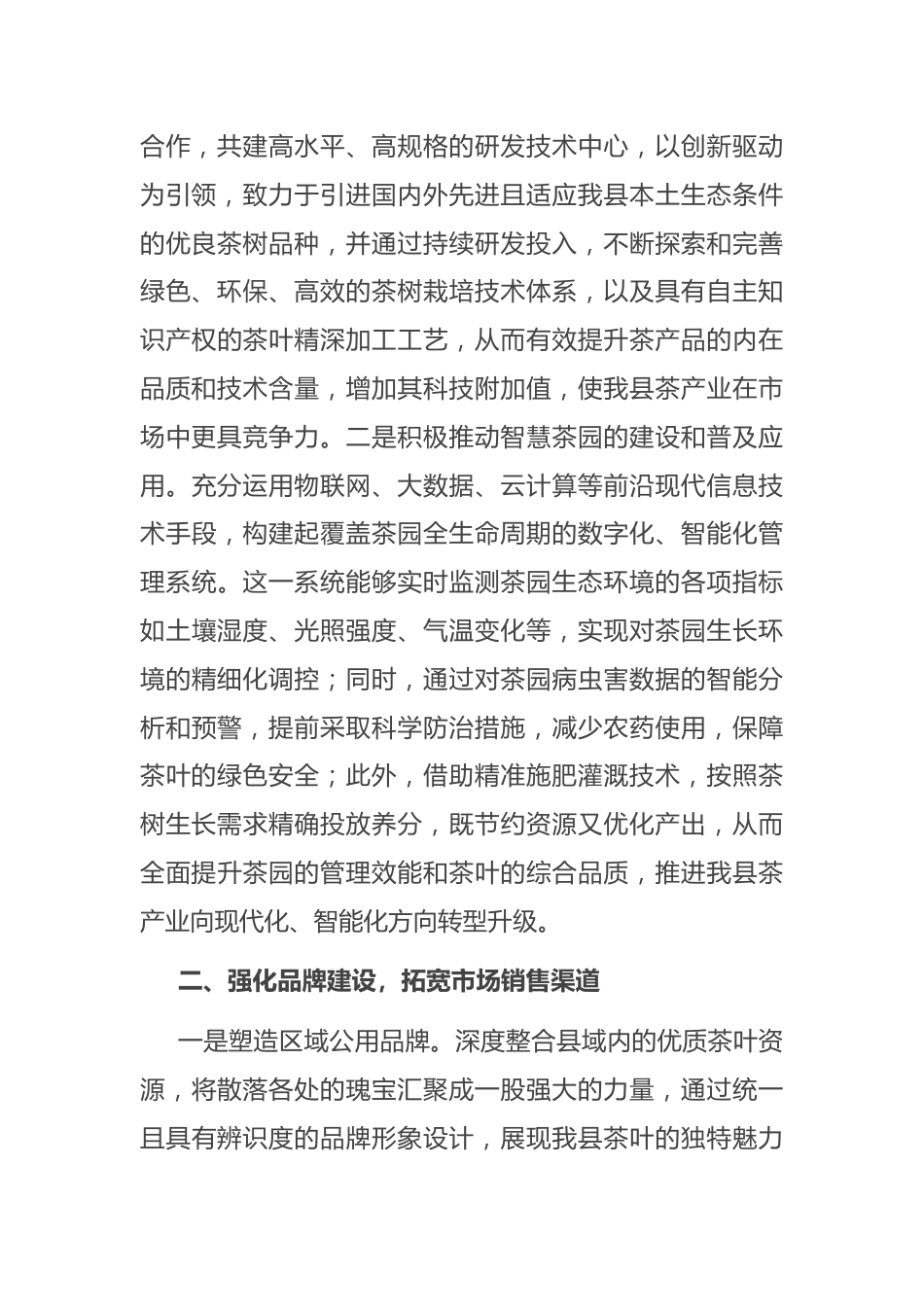 合作，共建高水平、高规格的研发技术中心，以创新驱动为引领，致力于引进国内外先进且适应我县本土生态条件的优良茶树品种，并通过持续研发投入，不断探索和完善绿色、环保、高效的茶树栽培技术体系，以及具有自主知识产权的茶叶精深加工工艺，从而有效提升茶产品的内在品质和技术含量，增加其科技附加值，使我县茶产业在市场中更具竞争力。二是积极推动智慧茶园的建设和普及应用。充分运用物联网、大数据、云计算等前沿现代信息技术手段，构建起覆盖茶园全生命周期的数字化、智能化管理系统。这一系统能够实时监测茶园生态环境的各项指标如土壤湿度、光照强度、气温变化等，实现对茶园生长环境的精细化调控；同时，通过对茶园病虫害数据的智能分析和预警，提前采取科学防治措施，减少农药使用，保障茶叶的绿色安全；此外，借助精准施肥灌溉技术，按照茶树生长需求精确投放养分，既节约资源又优化产出，从而全面提升茶园的管理效能和茶叶的综合品质，推进我县茶产业向现代化、智能化方向转型升级。

二、强化品牌建设，拓宽市场销售渠道

一是塑造区域公用品牌。深度整合县域内的优质茶叶资源，将散落各处的瑰宝汇聚成一股强大的力量，通过统一且具有辨识度的品牌形象设计，展现我县茶叶的独特魅力